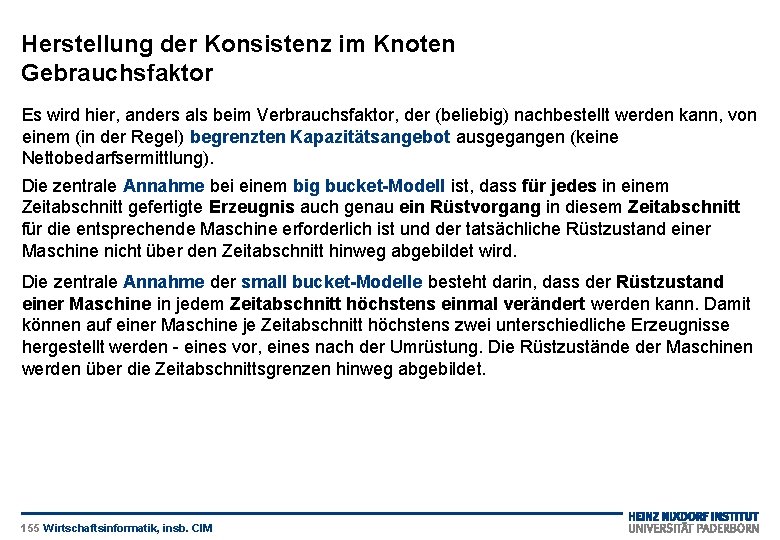 Herstellung der Konsistenz im Knoten
Gebrauchsfaktor

Es wird hier, anders als beim Verbrauchsfaktor, der (beliebig) nachbestellt werden kann, von einem (in der Regel) begrenzten Kapazitätsangebot ausgegangen (keine Nettobedarfsermittlung).

Die zentrale Annahme bei einem big bucket-Modell ist, dass für jedes in einem Zeitabschnitt gefertigte Erzeugnis auch genau ein Rüstvorgang in diesem Zeitabschnitt für die entsprechende Maschine erforderlich ist und der tatsächliche Rüstzustand einer Maschine nicht über den Zeitabschnitt hinweg abgebildet wird.

Die zentrale Annahme der small bucket-Modelle besteht darin, dass der Rüstzustand einer Maschine in jedem Zeitabschnitt höchstens einmal verändert werden kann. Damit können auf einer Maschine je Zeitabschnitt höchstens zwei unterschiedliche Erzeugnisse hergestellt werden - eines vor, eines nach der Umrüstung. Die Rüstzustände der Maschinen werden über die Zeitabschnittsgrenzen hinweg abgebildet.

155 Wirtschaftsinformatik, insb. CIM

HEINZ NIXDORF INSTITUT
UNIVERSITÄT PADERBORN